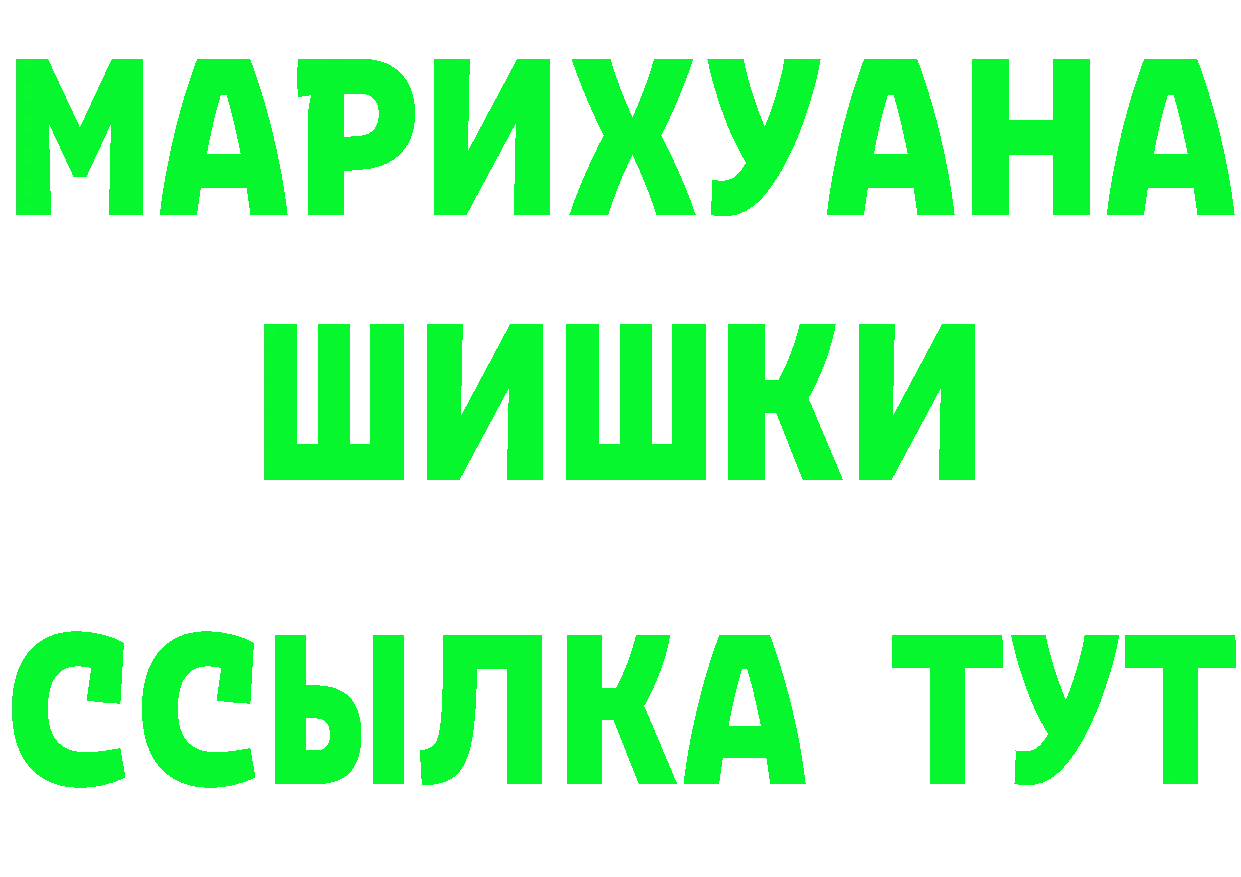 МАРИХУАНА
ШИШКИ
ССЫЛКА ТУТ